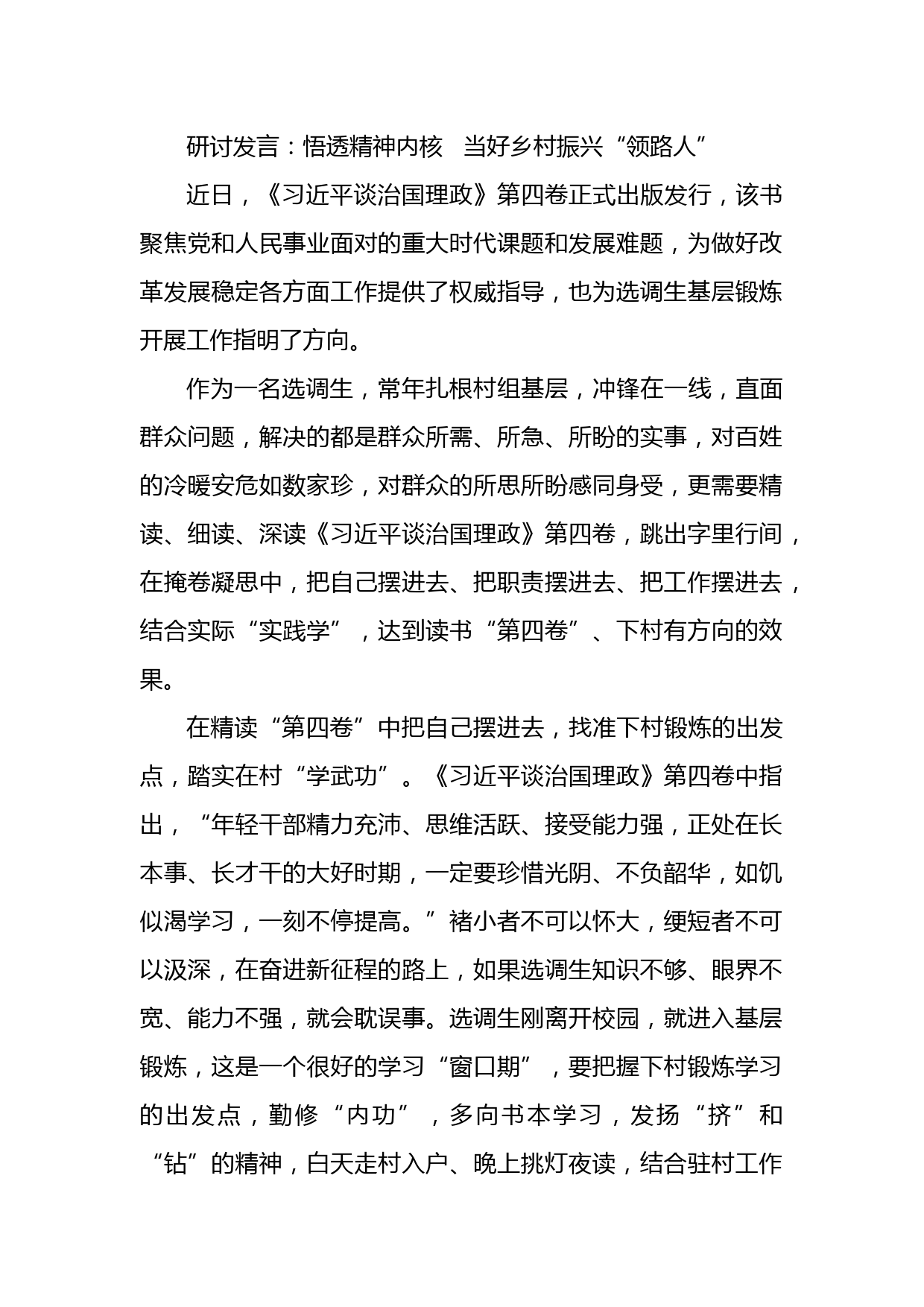 研讨发言：悟透精神内核　当好乡村振兴“领路人”

近日，《习近平谈治国理政》第四卷正式出版发行，该书聚焦党和人民事业面对的重大时代课题和发展难题，为做好改革发展稳定各方面工作提供了权威指导，也为选调生基层锻炼开展工作指明了方向。

作为一名选调生，常年扎根村组基层，冲锋在一线，直面群众问题，解决的都是群众所需、所急、所盼的实事，对百姓的冷暖安危如数家珍，对群众的所思所盼感同身受，更需要精读、细读、深读《习近平谈治国理政》第四卷，跳出字里行间，在掩卷凝思中，把自己摆进去、把职责摆进去、把工作摆进去，结合实际“实践学”，达到读书“第四卷”、下村有方向的效果。

在精读“第四卷”中把自己摆进去，找准下村锻炼的出发点，踏实在村“学武功”。《习近平谈治国理政》第四卷中指出，“年轻干部精力充沛、思维活跃、接受能力强，正处在长本事、长才干的大好时期，一定要珍惜光阴、不负韶华，如饥似渴学习，一刻不停提高。”褚小者不可以怀大，绠短者不可以汲深，在奋进新征程的路上，如果选调生知识不够、眼界不宽、能力不强，就会耽误事。选调生刚离开校园，就进入基层锻炼，这是一个很好的学习“窗口期”，要把握下村锻炼学习的出发点，勤修“内功”，多向书本学习，发扬“挤”和“钻”的精神，白天走村入户、晚上挑灯夜读，结合驻村工作